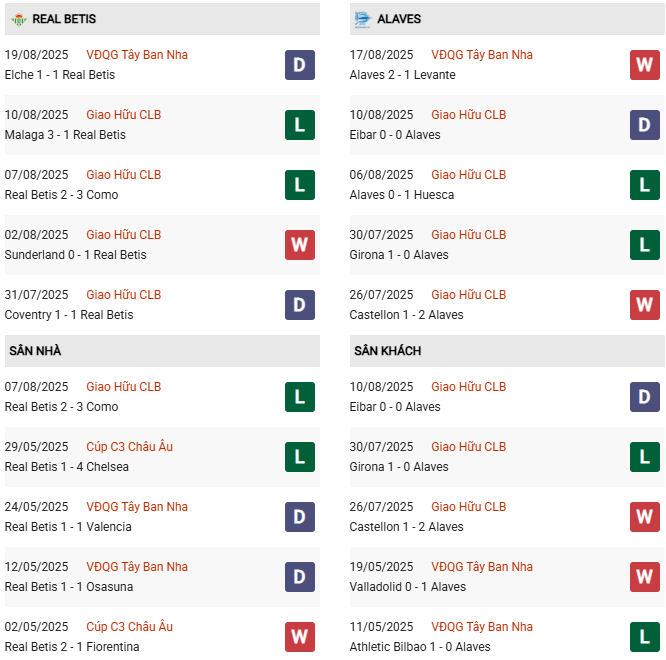 REAL BETIS

19/08/2025 VĐQG Tây Ban Nha
Elche 1 - 1 Real Betis
D

10/08/2025 Giao Hữu CLB
Malaga 3 - 1 Real Betis
L

07/08/2025 Giao Hữu CLB
Real Betis 2 - 3 Como
L

02/08/2025 Giao Hữu CLB
Sunderland 0 - 1 Real Betis
W

31/07/2025 Giao Hữu CLB
Coventry 1 - 1 Real Betis
D

SÂN NHÀ

07/08/2025 Giao Hữu CLB
Real Betis 2 - 3 Como
L

29/05/2025 Cúp C3 Châu Âu
Real Betis 1 - 4 Chelsea
L

24/05/2025 VĐQG Tây Ban Nha
Real Betis 1 - 1 Valencia
D

12/05/2025 VĐQG Tây Ban Nha
Real Betis 1 - 1 Osasuna
D

02/05/2025 Cúp C3 Châu Âu
Real Betis 2 - 1 Fiorentina
W

ALAVES

17/08/2025 VĐQG Tây Ban Nha
Alaves 2 - 1 Levante
W

10/08/2025 Giao Hữu CLB
Eibar 0 - 0 Alaves
D

06/08/2025 Giao Hữu CLB
Alaves 0 - 1 Huesca
L

30/07/2025 Giao Hữu CLB
Girona 1 - 0 Alaves
L

26/07/2025 Giao Hữu CLB
Castellon 1 - 2 Alaves
W

SÂN KHÁCH

10/08/2025 Giao Hữu CLB
Eibar 0 - 0 Alaves
D

30/07/2025 Giao Hữu CLB
Girona 1 - 0 Alaves
L

26/07/2025 Giao Hữu CLB
Castellon 1 - 2 Alaves
W

19/05/2025 VĐQG Tây Ban Nha
Valladolid 0 - 1 Alaves
W

11/05/2025 VĐQG Tây Ban Nha
Athletic Bilbao 1 - 0 Alaves
L